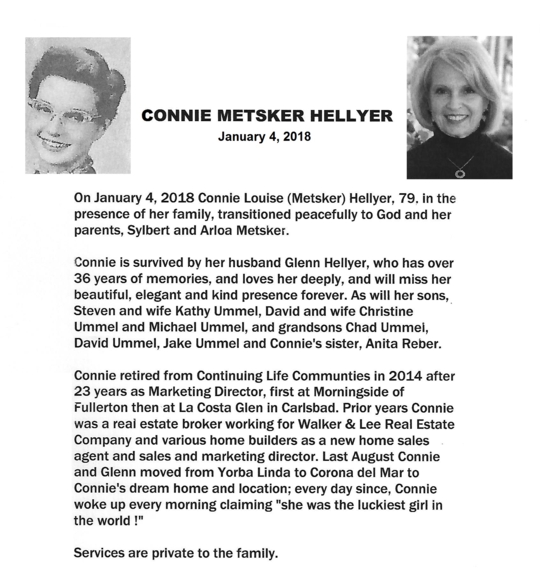 CONNIE METSKER HELLYER
January 4, 2018

On January 4, 2018 Connie Louise (Metsker) Hellyer, 79, in the presence of her family, transitioned peacefully to God and her parents, Sylbert and Arloa Metsker.

Connie is survived by her husband Glenn Hellyer, who has over 36 years of memories, and loves her deeply, and will miss her beautiful, elegant and kind presence forever. As will her sons, Steven and wife Kathy Ummel, David and wife Christine Ummel and Michael Ummel, and grandsons Chad Ummel, David Ummel, Jake Ummel and Connie's sister, Anita Reber.

Connie retired from Continuing Life Communties in 2014 after 23 years as Marketing Director, first at Morningside of Fullerton then at La Costa Glen in Carlsbad. Prior years Connie was a real estate broker working for Walker & Lee Real Estate Company and various home builders as a new home sales agent and sales and marketing director. Last August Connie and Glenn moved from Yorba Linda to Corona del Mar to Connie's dream home and location; every day since, Connie woke up every morning claiming "she was the luckiest girl in the world !"

Services are private to the family.